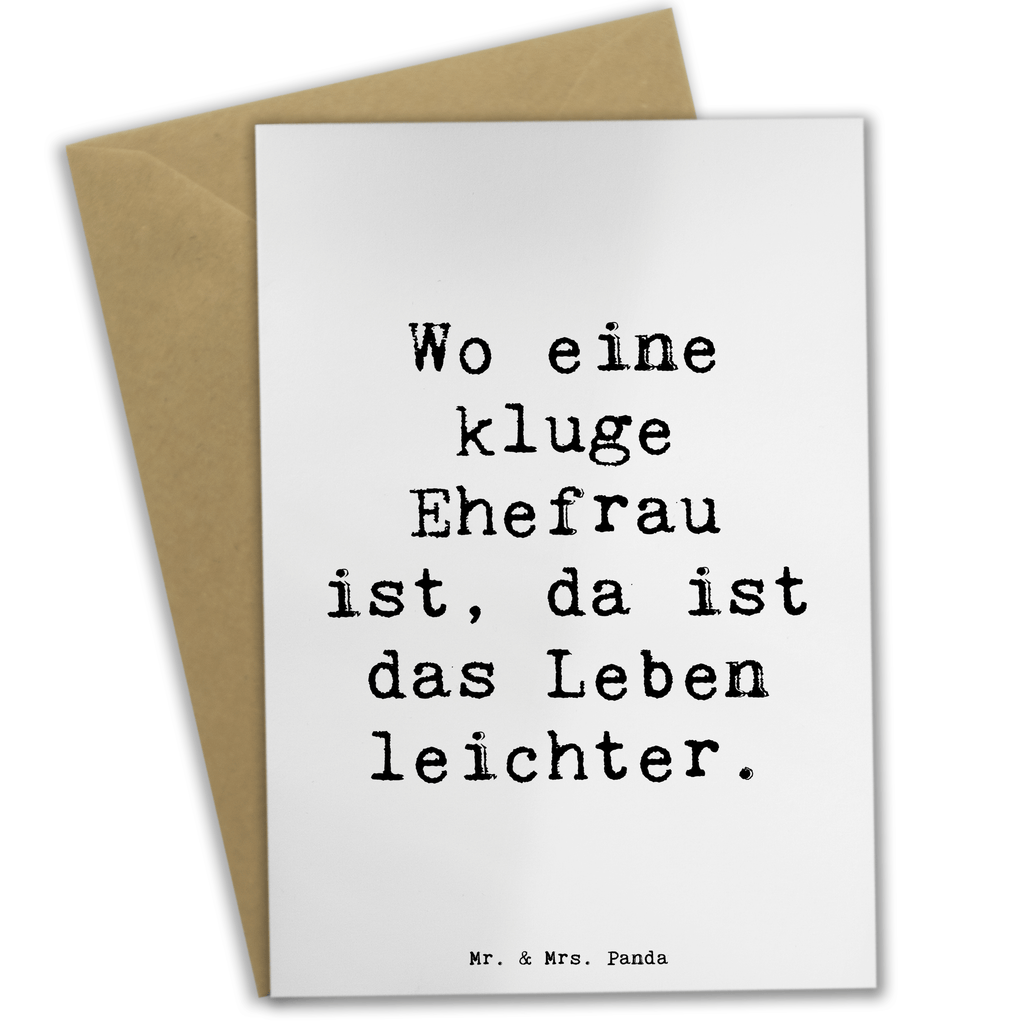 Wo eine kluge Ehefrau ist, da ist das Leben leichter.

Mr. & Mrs. Panda